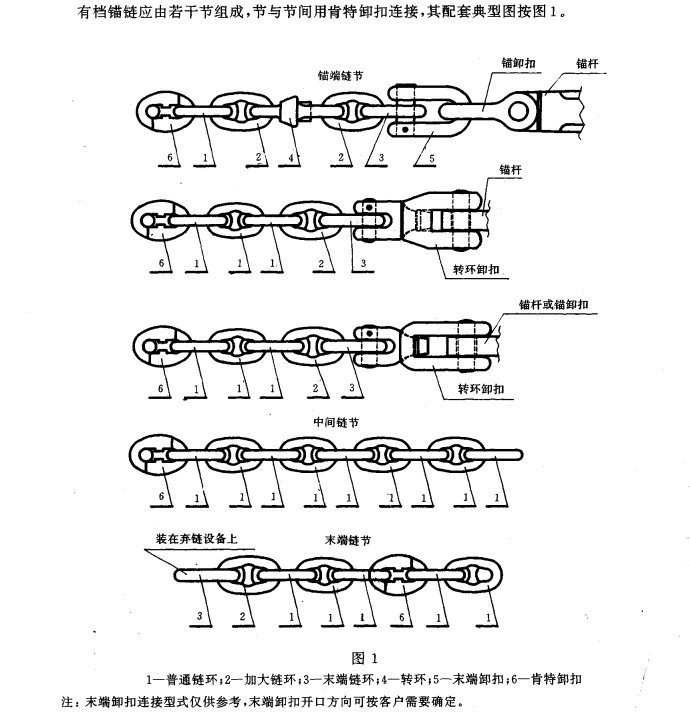 有档锚链应由若干节组成，节与节间用肯特卸扣连接，其配套典型图按图1。

锚端链节
锚卸扣
锚杆
6 1 2 4 2 3 5

锚杆
6 1 1 1 2 3
转环卸扣

锚杆或锚卸扣
6 1 1 1 2 3
转环卸扣

中间链节
6 1 1 1 1 1 1 1 1 1

装在弃链设备上
末端链节
3 2 1 1 1 6 1 1

图 1
1—普通链环；2—加大链环；3—末端链环；4—转环；5—末端卸扣；6—肯特卸扣
注：末端卸扣连接型式仅供参考，末端卸扣开口方向可按客户需要确定。